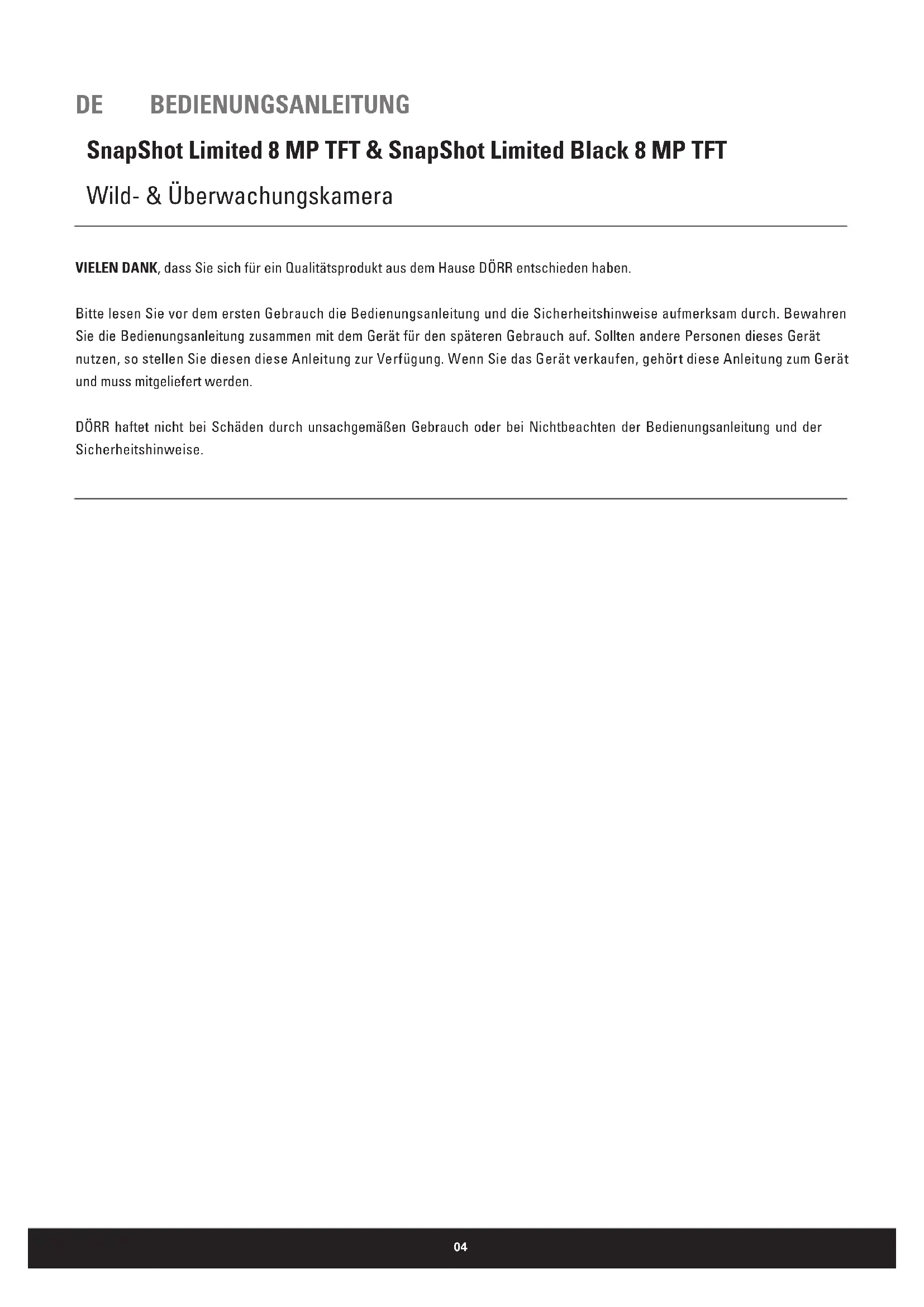 DE BEDIENUNGSANLEITUNG

SnapShot Limited 8 MP TFT & SnapShot Limited Black 8 MP TFT

Wild- & Überwachungskamera

VIELEN DANK, dass Sie sich für ein Qualitätsprodukt aus dem Hause DÖRR entschieden haben.

Bitte lesen Sie vor dem ersten Gebrauch die Bedienungsanleitung und die Sicherheitshinweise aufmerksam durch. Bewahren Sie die Bedienungsanleitung zusammen mit dem Gerät für den späteren Gebrauch auf. Sollten andere Personen dieses Gerät nutzen, so stellen Sie diesen diese Anleitung zur Verfügung. Wenn Sie das Gerät verkaufen, gehört diese Anleitung zum Gerät und muss mitgeliefert werden.

DÖRR haftet nicht bei Schäden durch unsachgemäßen Gebrauch oder bei Nichtbeachten der Bedienungsanleitung und der Sicherheitshinweise.

04